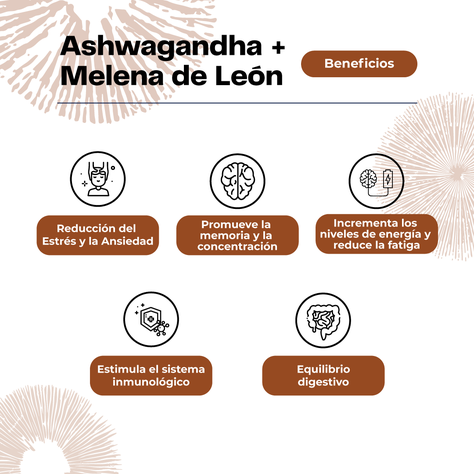 Ashwagandha + Melena de León

Beneficios

Reducción del Estrés y la Ansiedad

Promueve la memoria y la concentración

Incrementa los niveles de energía y reduce la fatiga

Estimula el sistema inmunológico

Equilibrio digestivo